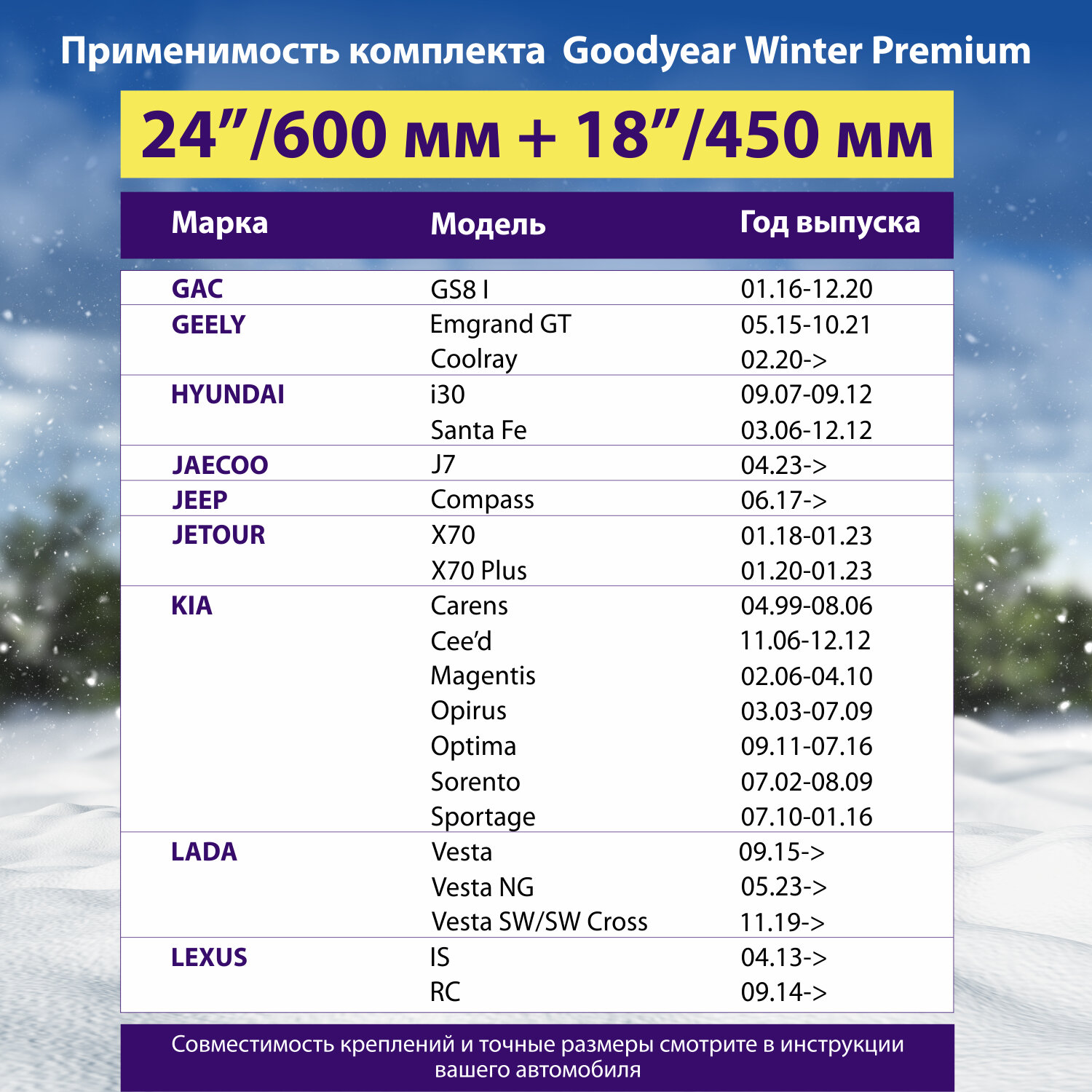 Применимость комплекта  Goodyear Winter Premium

24”/600 мм + 18”/450 мм

| Марка | Модель | Год выпуска |
|---|---|---|
| GAC | GS8 I | 01.16-12.20 |
| GEELY | Emgrand GT | 05.15-10.21 |
| | Coolray | 02.20-> |
| HYUNDAI | i30 | 09.07-09.12 |
| | Santa Fe | 03.06-12.12 |
| JAECOO | J7 | 04.23-> |
| JEEP | Compass | 06.17-> |
| JETOUR | X70 | 01.18-01.23 |
| | X70 Plus | 01.20-01.23 |
| KIA | Carens | 04.99-08.06 |
| | Cee’d | 11.06-12.12 |
| | Magentis | 02.06-04.10 |
| | Opirus | 03.03-07.09 |
| | Optima | 09.11-07.16 |
| | Sorento | 07.02-08.09 |
| | Sportage | 07.10-01.16 |
| LADA | Vesta | 09.15-> |
| | Vesta NG | 05.23-> |
| | Vesta SW/SW Cross | 11.19-> |
| LEXUS | IS | 04.13-> |
| | RC | 09.14-> |

Совместимость креплений и точные размеры смотрите в инструкции вашего автомобиля